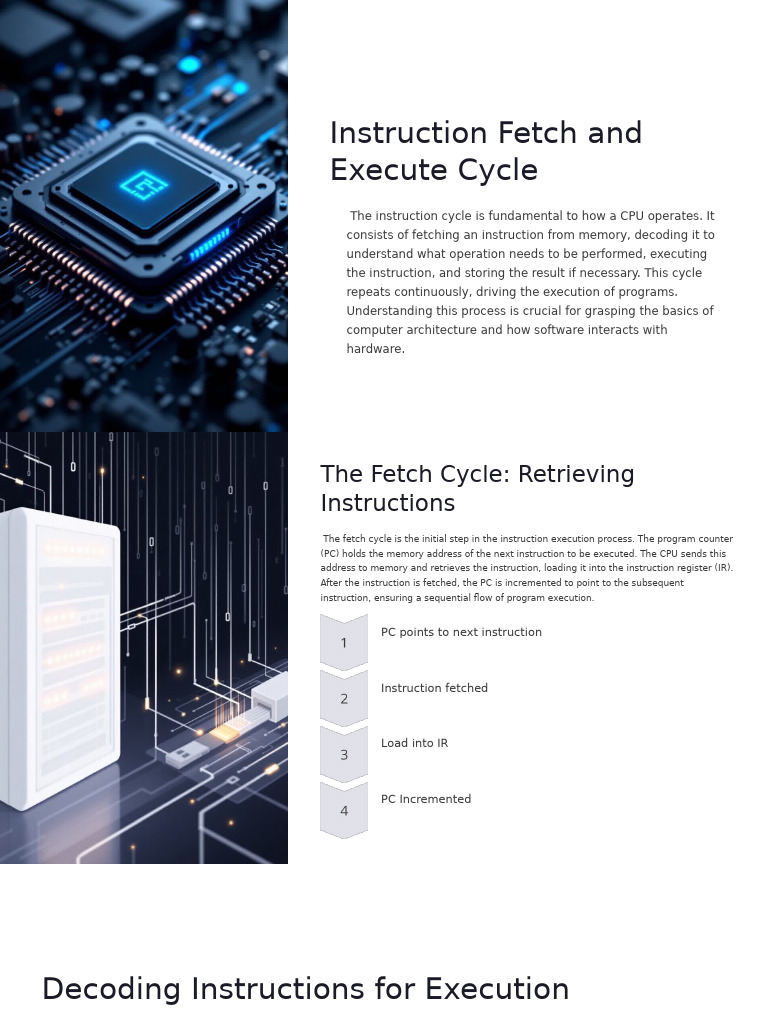 Instruction Fetch and Execute Cycle

The instruction cycle is fundamental to how a CPU operates. It consists of fetching an instruction from memory, decoding it to understand what operation needs to be performed, executing the instruction, and storing the result if necessary. This cycle repeats continuously, driving the execution of programs. Understanding this process is crucial for grasping the basics of computer architecture and how software interacts with hardware.

The Fetch Cycle: Retrieving Instructions

The fetch cycle is the initial step in the instruction execution process. The program counter (PC) holds the memory address of the next instruction to be executed. The CPU sends this address to memory and retrieves the instruction, loading it into the instruction register (IR). After the instruction is fetched, the PC is incremented to point to the subsequent instruction, ensuring a sequential flow of program execution.

1 PC points to next instruction

2 Instruction fetched

3 Load into IR

4 PC Incremented

Decoding Instructions for Execution